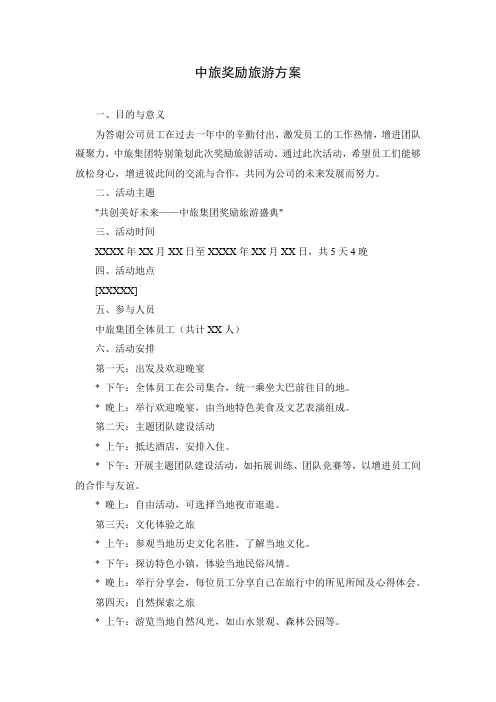 中旅奖励旅游方案

一、目的与意义

为答谢公司员工在过去一年中的辛勤付出，激发员工的工作热情，增进团队凝聚力，中旅集团特别策划此次奖励旅游活动。通过此次活动，希望员工们能够放松身心，增进彼此间的交流与合作，共同为公司的未来发展而努力。

二、活动主题

"共创美好未来——中旅集团奖励旅游盛典"

三、活动时间

XXXX 年 XX 月 XX 日至 XXXX 年 XX 月 XX 日，共 5 天 4 晚

四、活动地点

[XXXXX]

五、参与人员

中旅集团全体员工（共计 XX 人）

六、活动安排

第一天：出发及欢迎晚宴

* 下午：全体员工在公司集合，统一乘坐大巴前往目的地。

* 晚上：举行欢迎晚宴，由当地特色美食及文艺表演组成。

第二天：主题团队建设活动

* 上午：抵达酒店，安排入住。

* 下午：开展主题团队建设活动，如拓展训练、团队竞赛等，以增进员工间的合作与友谊。

* 晚上：自由活动，可选择当地夜市逛逛。

第三天：文化体验之旅

* 上午：参观当地历史文化名胜，了解当地文化。

* 下午：探访特色小镇，体验当地民俗风情。

* 晚上：举行分享会，每位员工分享自己在旅行中的所见所闻及心得体会。

第四天：自然探索之旅

* 上午：游览当地自然风光，如山水景观、森林公园等。